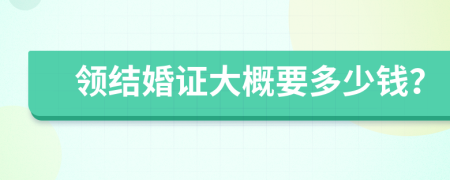 领结婚证大概要多少钱?